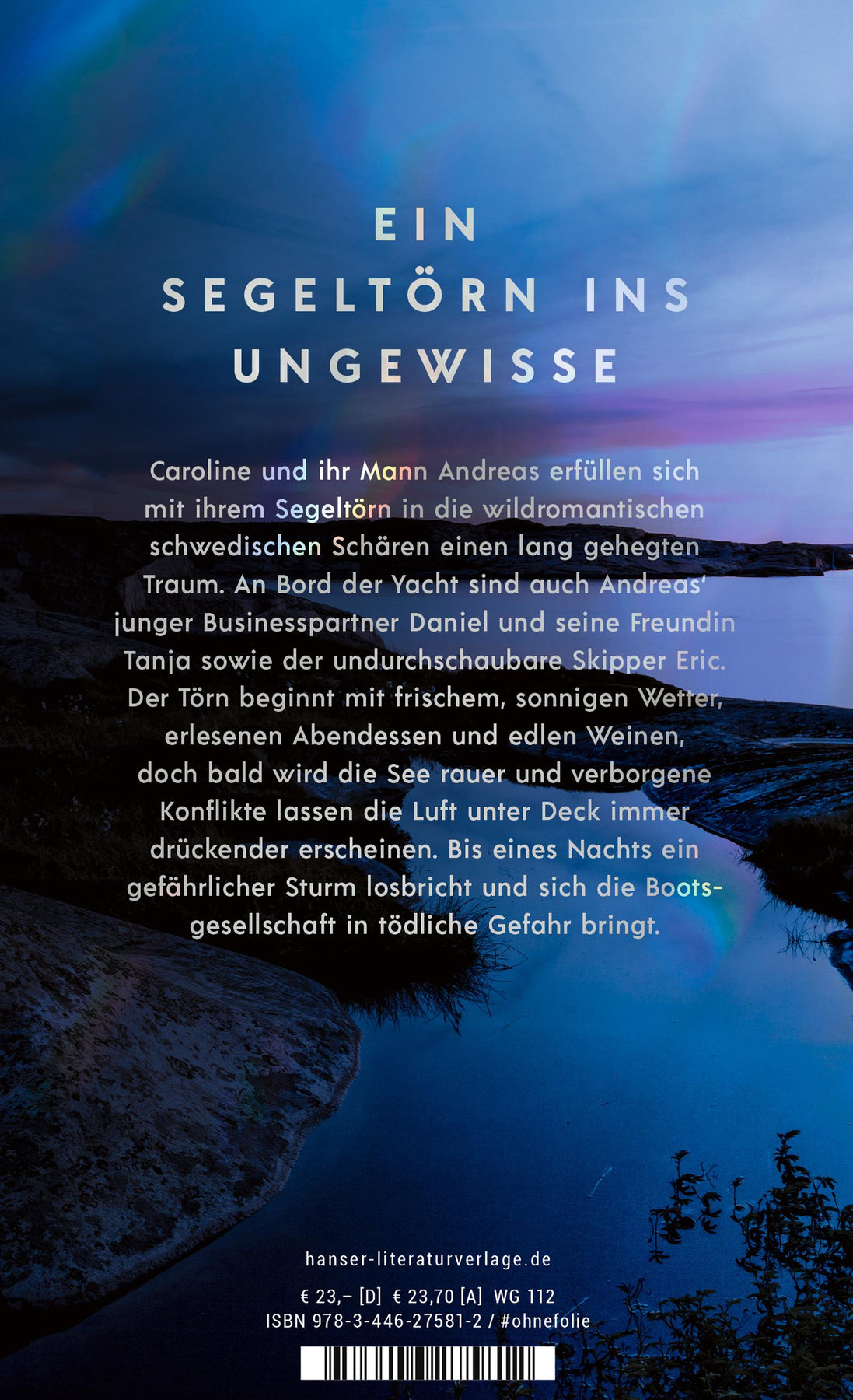 EIN
SEGELTÖRN INS
UNGEWISSE

Caroline und ihr Mann Andreas erfüllen sich mit ihrem Segeltörn in die wildromantischen schwedischen Schären einen lang gehegten Traum. An Bord der Yacht sind auch Andreas' junger Businesspartner Daniel und seine Freundin Tanja sowie der undurchschaubare Skipper Eric. Der Törn beginnt mit frischem, sonnigen Wetter, erlesenen Abendessen und edlen Weinen, doch bald wird die See rauer und verborgene Konflikte lassen die Luft unter Deck immer drückender erscheinen. Bis eines Nachts ein gefährlicher Sturm losbricht und sich die Bootsgesellschaft in tödliche Gefahr bringt.

hanser-literaturverlage.de

€ 23,– [D] € 23,70 [A] WG 112
ISBN 978-3-446-27581-2 / #ohnefolie